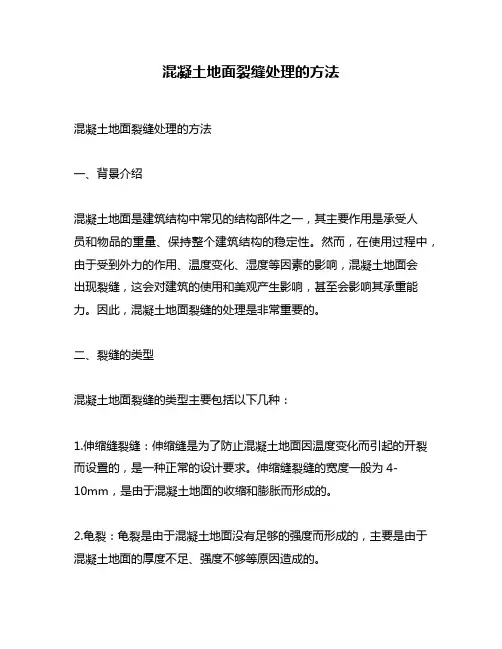 混凝土地面裂缝处理的方法

混凝土地面裂缝处理的方法

一、背景介绍

混凝土地面是建筑结构中常见的结构部件之一，其主要作用是承受人员和物品的重量、保持整个建筑结构的稳定性。然而，在使用过程中，由于受到外力的作用、温度变化、湿度等因素的影响，混凝土地面会出现裂缝，这会对建筑的使用和美观产生影响，甚至会影响其承重能力。因此，混凝土地面裂缝的处理是非常重要的。

二、裂缝的类型

混凝土地面裂缝的类型主要包括以下几种：

1.伸缩缝裂缝：伸缩缝是为了防止混凝土地面因温度变化而引起的开裂而设置的，是一种正常的设计要求。伸缩缝裂缝的宽度一般为 4-10mm，是由于混凝土地面的收缩和膨胀而形成的。

2.龟裂：龟裂是由于混凝土地面没有足够的强度而形成的，主要是由于混凝土地面的厚度不足、强度不够等原因造成的。